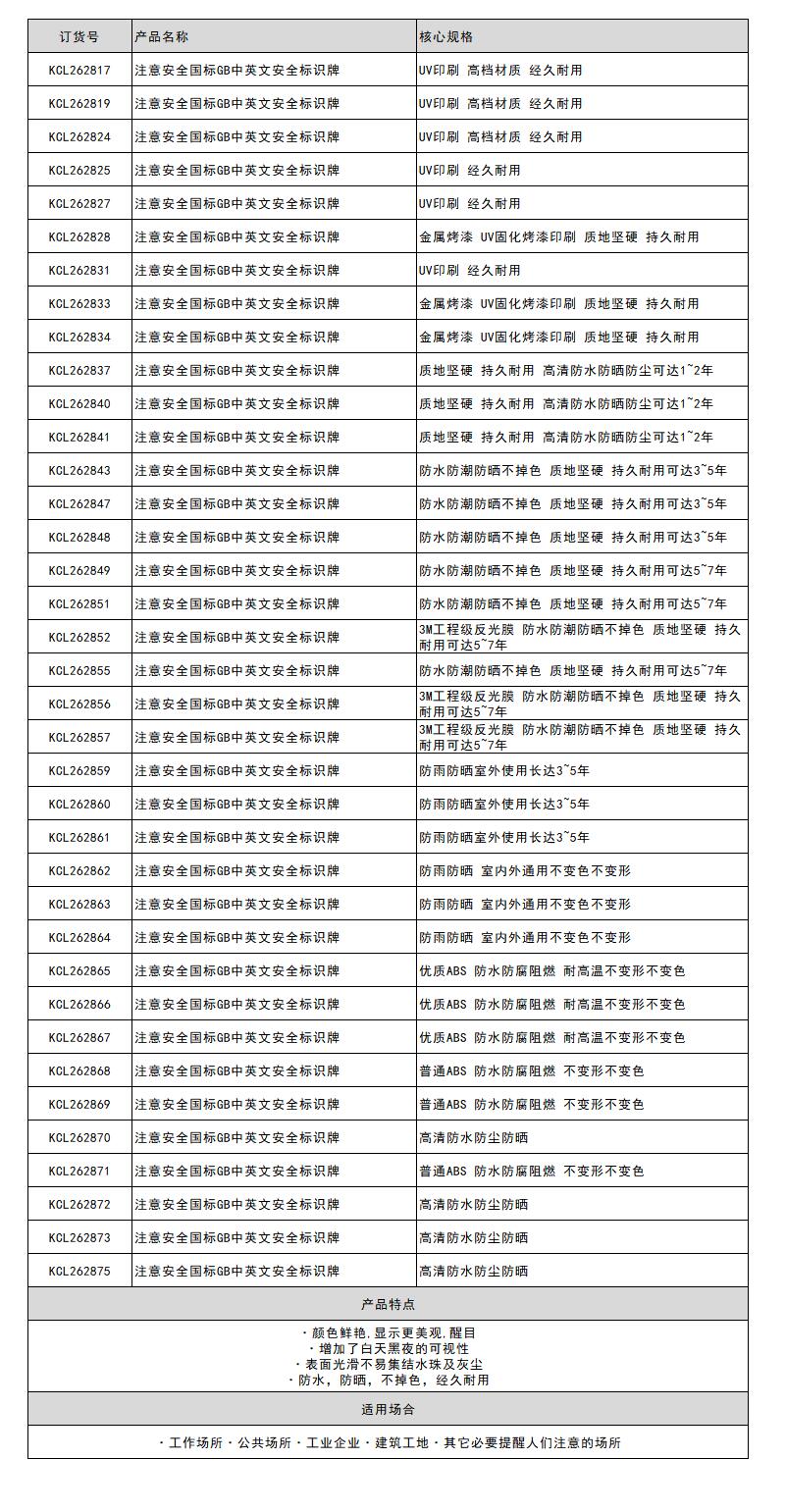 | 订货号 | 产品名称 | 核心规格 |
|---|---|---|
| KCL262817 | 注意安全国标GB中英文安全标识牌 | UV印刷 高档材质 经久耐用 |
| KCL262819 | 注意安全国标GB中英文安全标识牌 | UV印刷 高档材质 经久耐用 |
| KCL262824 | 注意安全国标GB中英文安全标识牌 | UV印刷 高档材质 经久耐用 |
| KCL262825 | 注意安全国标GB中英文安全标识牌 | UV印刷 经久耐用 |
| KCL262827 | 注意安全国标GB中英文安全标识牌 | UV印刷 经久耐用 |
| KCL262828 | 注意安全国标GB中英文安全标识牌 | 金属烤漆 UV固化烤漆印刷 质地坚硬 持久耐用 |
| KCL262831 | 注意安全国标GB中英文安全标识牌 | UV印刷 经久耐用 |
| KCL262833 | 注意安全国标GB中英文安全标识牌 | 金属烤漆 UV固化烤漆印刷 质地坚硬 持久耐用 |
| KCL262834 | 注意安全国标GB中英文安全标识牌 | 金属烤漆 UV固化烤漆印刷 质地坚硬 持久耐用 |
| KCL262837 | 注意安全国标GB中英文安全标识牌 | 质地坚硬 持久耐用 高清防水防晒防尘可达1~2年 |
| KCL262840 | 注意安全国标GB中英文安全标识牌 | 质地坚硬 持久耐用 高清防水防晒防尘可达1~2年 |
| KCL262841 | 注意安全国标GB中英文安全标识牌 | 质地坚硬 持久耐用 高清防水防晒防尘可达1~2年 |
| KCL262843 | 注意安全国标GB中英文安全标识牌 | 防水防潮防晒不掉色 质地坚硬 持久耐用可达3~5年 |
| KCL262847 | 注意安全国标GB中英文安全标识牌 | 防水防潮防晒不掉色 质地坚硬 持久耐用可达3~5年 |
| KCL262848 | 注意安全国标GB中英文安全标识牌 | 防水防潮防晒不掉色 质地坚硬 持久耐用可达3~5年 |
| KCL262849 | 注意安全国标GB中英文安全标识牌 | 防水防潮防晒不掉色 质地坚硬 持久耐用可达5~7年 |
| KCL262851 | 注意安全国标GB中英文安全标识牌 | 防水防潮防晒不掉色 质地坚硬 持久耐用可达5~7年 |
| KCL262852 | 注意安全国标GB中英文安全标识牌 | 3M工程级反光膜 防水防潮防晒不掉色 质地坚硬 持久耐用可达5~7年 |
| KCL262855 | 注意安全国标GB中英文安全标识牌 | 防水防潮防晒不掉色 质地坚硬 持久耐用可达5~7年 |
| KCL262856 | 注意安全国标GB中英文安全标识牌 | 3M工程级反光膜 防水防潮防晒不掉色 质地坚硬 持久耐用可达5~7年 |
| KCL262857 | 注意安全国标GB中英文安全标识牌 | 3M工程级反光膜 防水防潮防晒不掉色 质地坚硬 持久耐用可达5~7年 |
| KCL262859 | 注意安全国标GB中英文安全标识牌 | 防雨防晒室外使用长达3~5年 |
| KCL262860 | 注意安全国标GB中英文安全标识牌 | 防雨防晒室外使用长达3~5年 |
| KCL262861 | 注意安全国标GB中英文安全标识牌 | 防雨防晒室外使用长达3~5年 |
| KCL262862 | 注意安全国标GB中英文安全标识牌 | 防雨防晒 室内外通用不变色不变形 |
| KCL262863 | 注意安全国标GB中英文安全标识牌 | 防雨防晒 室内外通用不变色不变形 |
| KCL262864 | 注意安全国标GB中英文安全标识牌 | 防雨防晒 室内外通用不变色不变形 |
| KCL262865 | 注意安全国标GB中英文安全标识牌 | 优质ABS 防水防腐阻燃 耐高温不变形不变色 |
| KCL262866 | 注意安全国标GB中英文安全标识牌 | 优质ABS 防水防腐阻燃 耐高温不变形不变色 |
| KCL262867 | 注意安全国标GB中英文安全标识牌 | 优质ABS 防水防腐阻燃 耐高温不变形不变色 |
| KCL262868 | 注意安全国标GB中英文安全标识牌 | 普通ABS 防水防腐阻燃 不变形不变色 |
| KCL262869 | 注意安全国标GB中英文安全标识牌 | 普通ABS 防水防腐阻燃 不变形不变色 |
| KCL262870 | 注意安全国标GB中英文安全标识牌 | 高清防水防尘防晒 |
| KCL262871 | 注意安全国标GB中英文安全标识牌 | 普通ABS 防水防腐阻燃 不变形不变色 |
| KCL262872 | 注意安全国标GB中英文安全标识牌 | 高清防水防尘防晒 |
| KCL262873 | 注意安全国标GB中英文安全标识牌 | 高清防水防尘防晒 |
| KCL262875 | 注意安全国标GB中英文安全标识牌 | 高清防水防尘防晒 |

产品特点

· 颜色鲜艳,显示更美观,醒目
· 增加了白天黑夜的可视性
· 表面光滑不易集结水珠及灰尘
· 防水，防晒，不掉色，经久耐用

适用场合

· 工作场所 · 公共场所 · 工业企业 · 建筑工地 · 其它必要提醒人们注意的场所